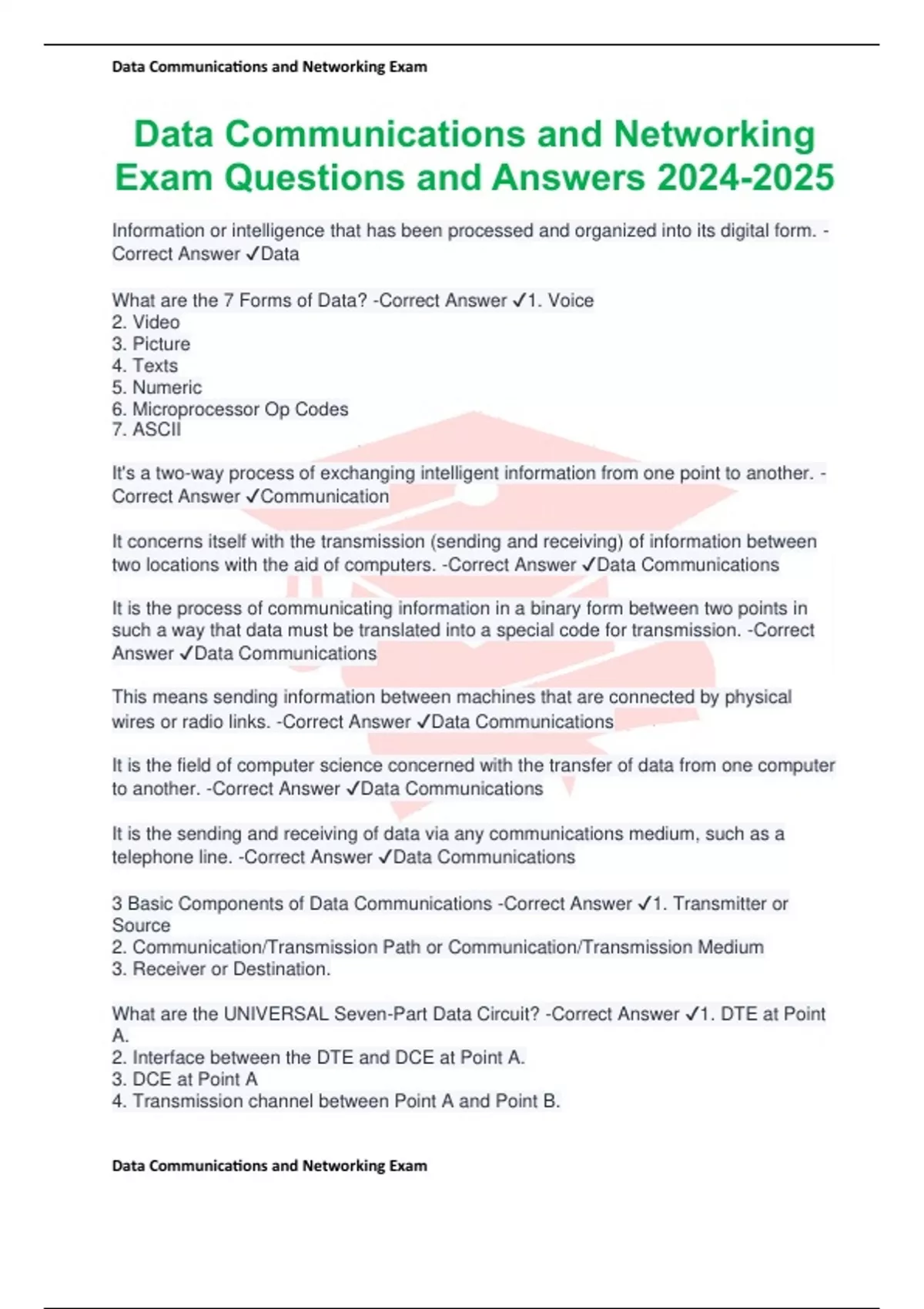 Data Communications and Networking Exam

Data Communications and Networking Exam Questions and Answers 2024-2025

Information or intelligence that has been processed and organized into its digital form. -Correct Answer ✓Data

What are the 7 Forms of Data? -Correct Answer ✓1. Voice
2. Video
3. Picture
4. Texts
5. Numeric
6. Microprocessor Op Codes
7. ASCII

It's a two-way process of exchanging intelligent information from one point to another. -Correct Answer ✓Communication

It concerns itself with the transmission (sending and receiving) of information between two locations with the aid of computers. -Correct Answer ✓Data Communications

It is the process of communicating information in a binary form between two points in such a way that data must be translated into a special code for transmission. -Correct Answer ✓Data Communications

This means sending information between machines that are connected by physical wires or radio links. -Correct Answer ✓Data Communications

It is the field of computer science concerned with the transfer of data from one computer to another. -Correct Answer ✓Data Communications

It is the sending and receiving of data via any communications medium, such as a telephone line. -Correct Answer ✓Data Communications

3 Basic Components of Data Communications -Correct Answer ✓1. Transmitter or Source
2. Communication/Transmission Path or Communication/Transmission Medium
3. Receiver or Destination.

What are the UNIVERSAL Seven-Part Data Circuit? -Correct Answer ✓1. DTE at Point A.
2. Interface between the DTE and DCE at Point A.
3. DCE at Point A
4. Transmission channel between Point A and Point B.

Data Communications and Networking Exam